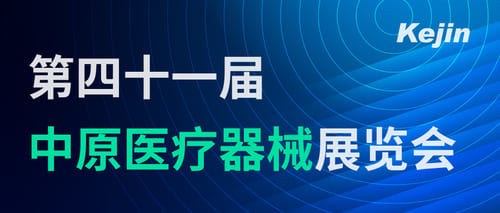 Kejin

第四十一届

中原医疗器械展览会